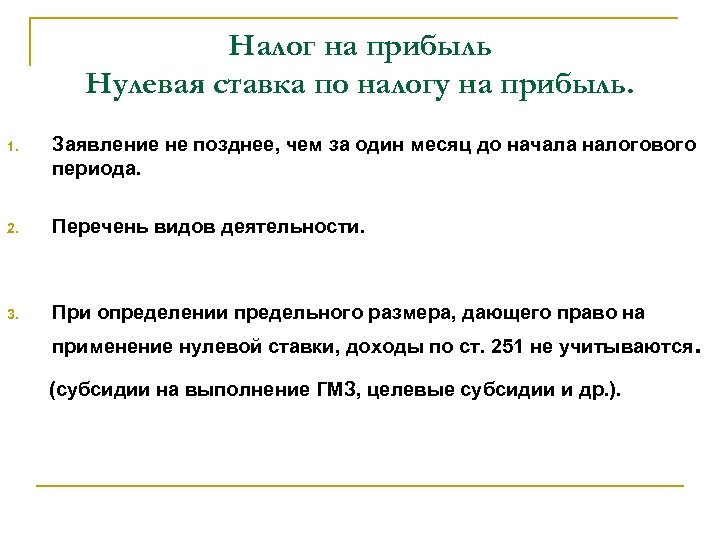 Налог на прибыль
Нулевая ставка по налогу на прибыль.

1. Заявление не позднее, чем за один месяц до начала налогового периода.

2. Перечень видов деятельности.

3. При определении предельного размера, дающего право на применение нулевой ставки, доходы по ст. 251 не учитываются.

(субсидии на выполнение ГМЗ, целевые субсидии и др.).